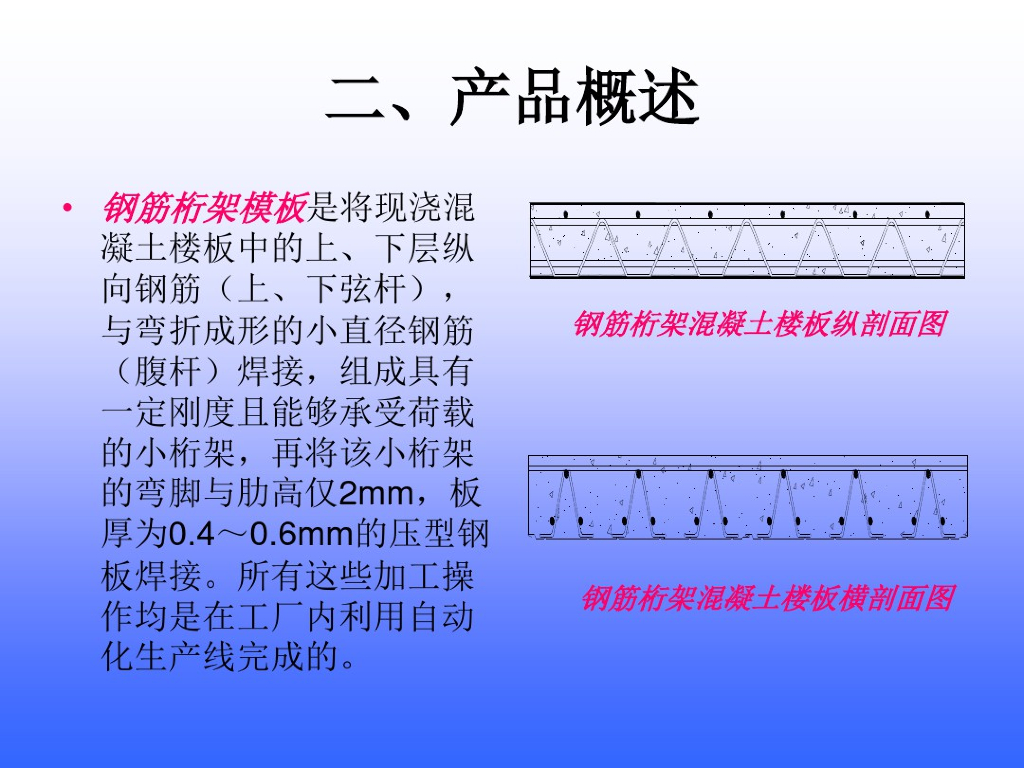 二、产品概述

• 钢筋桁架模板是将现浇混凝土楼板中的上、下层纵向钢筋（上、下弦杆），与弯折成形的小直径钢筋（腹杆）焊接，组成具有一定刚度且能够承受荷载的小桁架，再将该小桁架的弯脚与肋高仅2mm，板厚为0.4～0.6mm的压型钢板焊接。所有这些加工操作均是在工厂内利用自动化生产线完成的。

钢筋桁架混凝土楼板纵剖面图

钢筋桁架混凝土楼板横剖面图